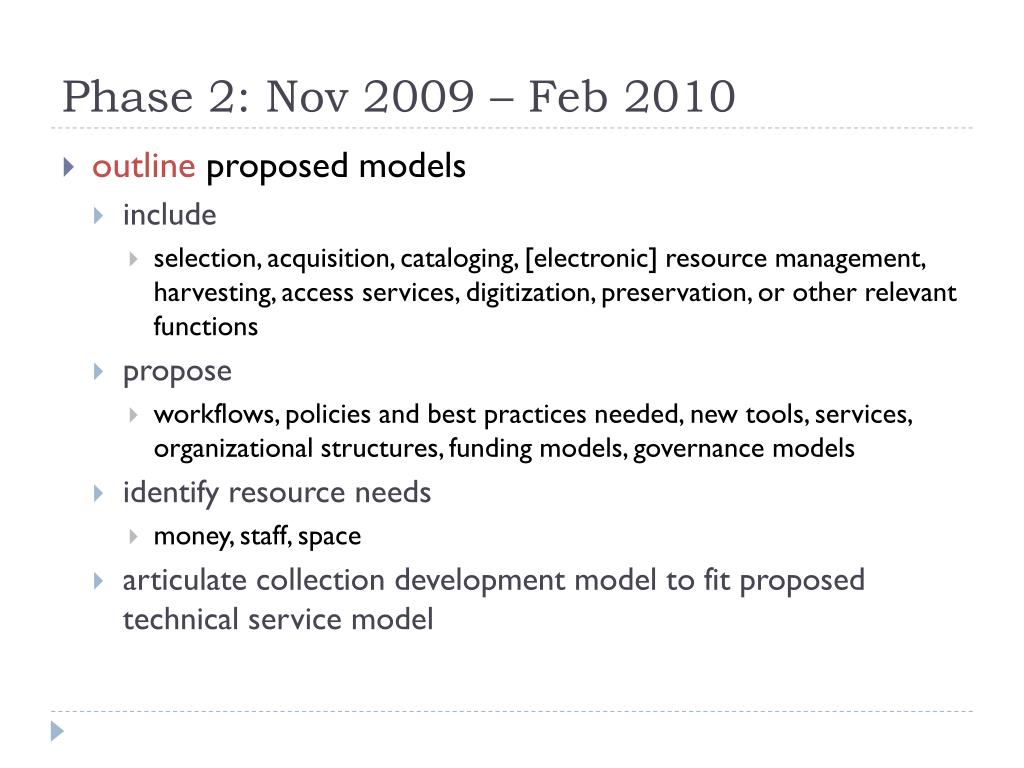 Phase 2: Nov 2009 – Feb 2010

outline proposed models

include

selection, acquisition, cataloging, [electronic] resource management, harvesting, access services, digitization, preservation, or other relevant functions

propose

workflows, policies and best practices needed, new tools, services, organizational structures, funding models, governance models

identify resource needs

money, staff, space

articulate collection development model to fit proposed technical service model